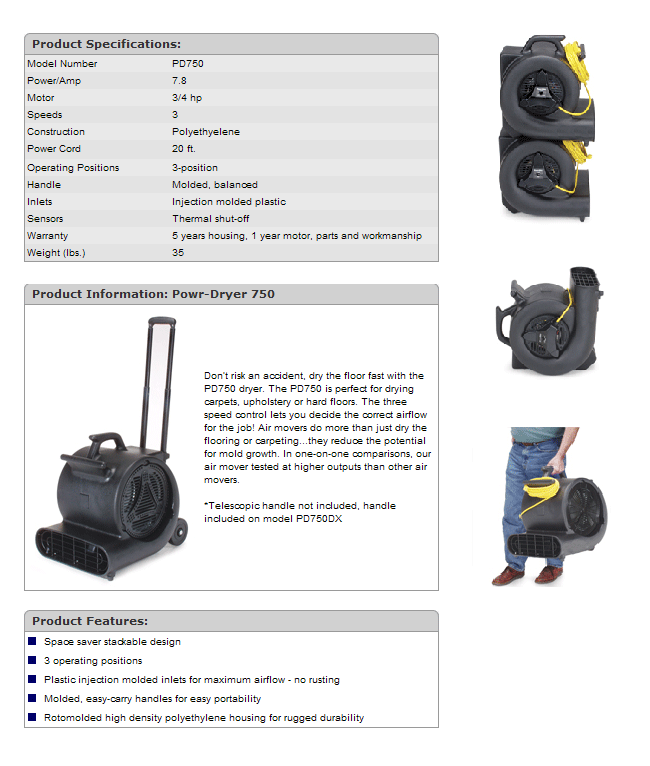 Product Specifications:

| Model Number | PD750 |
|---|---|
| Power/Amp | 7.8 |
| Motor | 3/4 hp |
| Speeds | 3 |
| Construction | Polyethyelene |
| Power Cord | 20 ft. |
| Operating Positions | 3-position |
| Handle | Molded, balanced |
| Inlets | Injection molded plastic |
| Sensors | Thermal shut-off |
| Warranty | 5 years housing, 1 year motor, parts and workmanship |
| Weight (lbs.) | 35 |

Product Information: Powr-Dryer 750

Don't risk an accident, dry the floor fast with the PD750 dryer. The PD750 is perfect for drying carpets, upholstery or hard floors. The three speed control lets you decide the correct airflow for the job! Air movers do more than just dry the flooring or carpeting...they reduce the potential for mold growth. In one-on-one comparisons, our air mover tested at higher outputs than other air movers.

*Telescopic handle not included, handle included on model PD750DX

Product Features:

Space saver stackable design

3 operating positions

Plastic injection molded inlets for maximum airflow - no rusting

Molded, easy-carry handles for easy portability

Rotomolded high density polyethylene housing for rugged durability